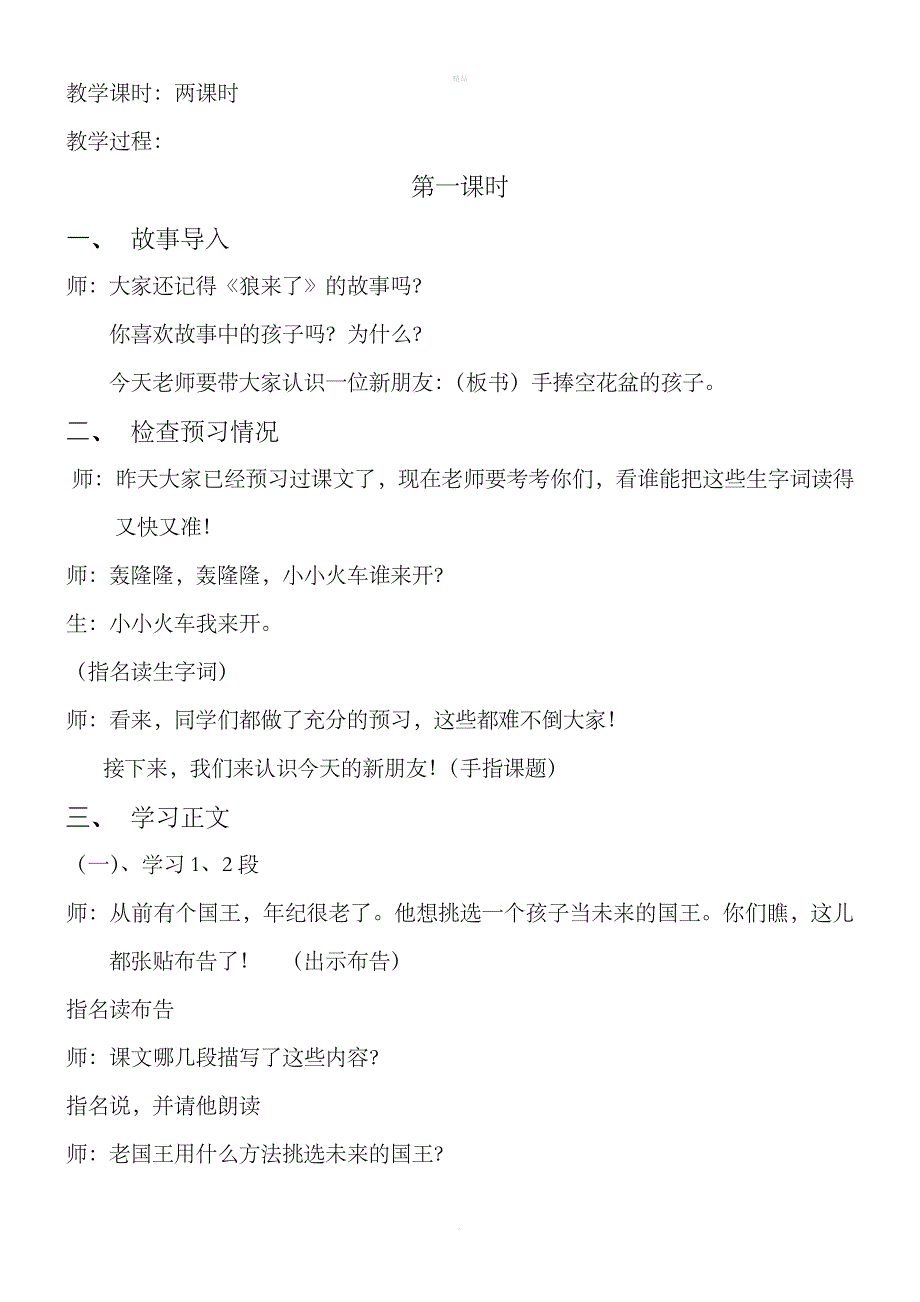 精品

教学课时：两课时

教学过程：

第一课时

一、 故事导入

师：大家还记得《狼来了》的故事吗？

你喜欢故事中的孩子吗？为什么？

今天老师要带大家认识一位新朋友：（板书）手捧空花盆的孩子。

二、 检查预习情况

师：昨天大家已经预习过课文了，现在老师要考考你们，看谁能把这些生字词读得又快又准！

师：轰隆隆，轰隆隆，小小火车谁来开？

生：小小火车我来开。

（指名读生字词）

师：看来，同学们都做了充分的预习，这些都难不倒大家！

接下来，我们来认识今天的新朋友！（手指课题）

三、 学习正文

（一）、学习 1、2 段

师：从前有个国王，年纪很老了。他想挑选一个孩子当未来的国王。你们瞧，这儿都张贴布告了！ （出示布告）

指名读布告

师：课文哪几段描写了这些内容？

指名说，并请他朗读

师：老国王用什么方法挑选未来的国王？